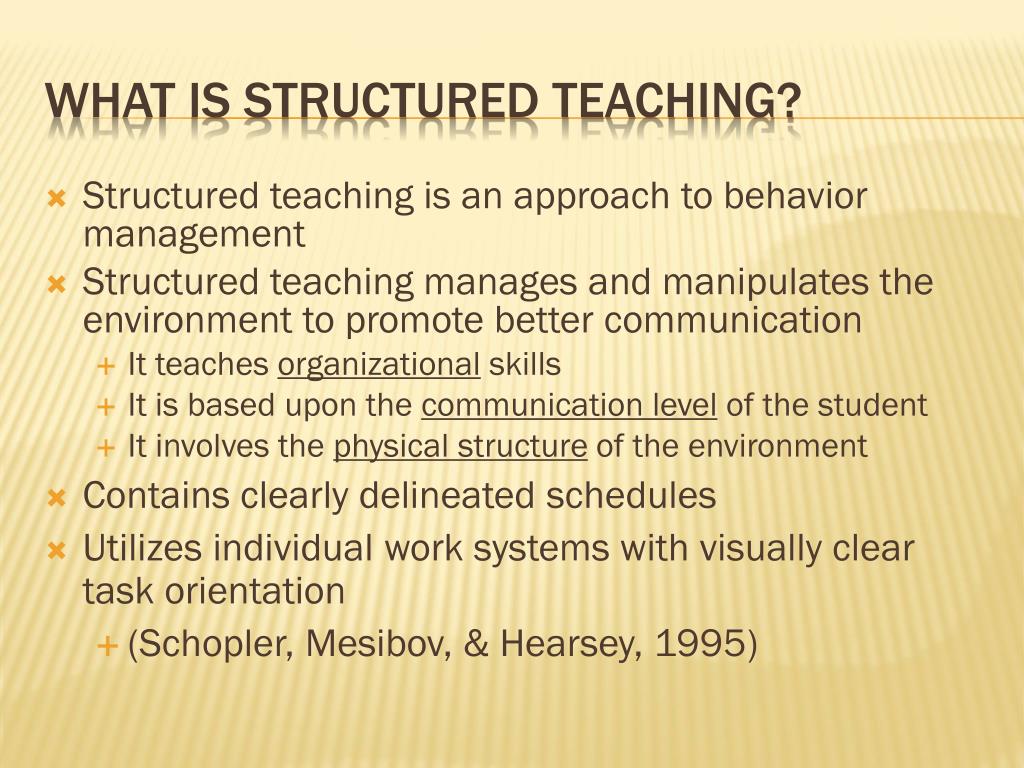 WHAT IS STRUCTURED TEACHING?

Structured teaching is an approach to behavior management

Structured teaching manages and manipulates the environment to promote better communication

It teaches organizational skills

It is based upon the communication level of the student

It involves the physical structure of the environment

Contains clearly delineated schedules

Utilizes individual work systems with visually clear task orientation

(Schopler, Mesibov, & Hearsey, 1995)